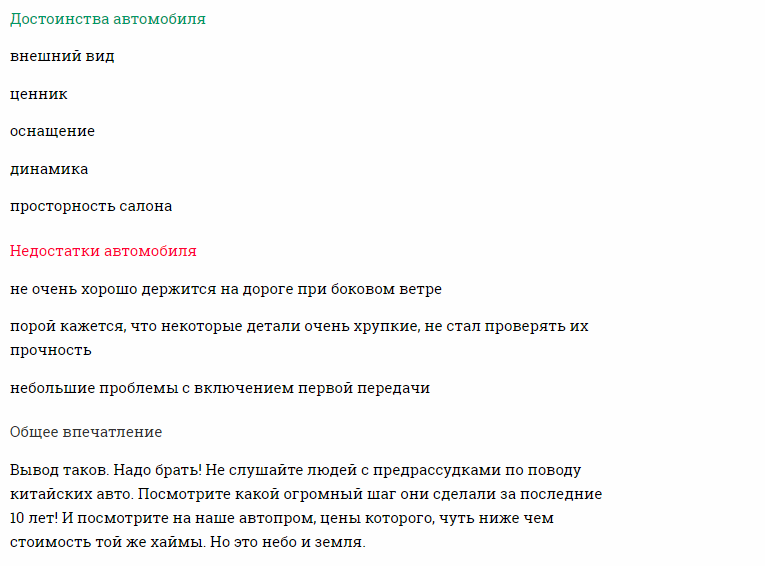 Достоинства автомобиля

внешний вид

ценник

оснащение

динамика

просторность салона

Недостатки автомобиля

не очень хорошо держится на дороге при боковом ветре

порой кажется, что некоторые детали очень хрупкие, не стал проверять их прочность

небольшие проблемы с включением первой передачи

Общее впечатление

Вывод таков. Надо брать! Не слушайте людей с предрассудками по поводу китайских авто. Посмотрите какой огромный шаг они сделали за последние 10 лет! И посмотрите на наше автопром, цены которого, чуть ниже чем стоимость той же хаймы. Но это небо и земля.